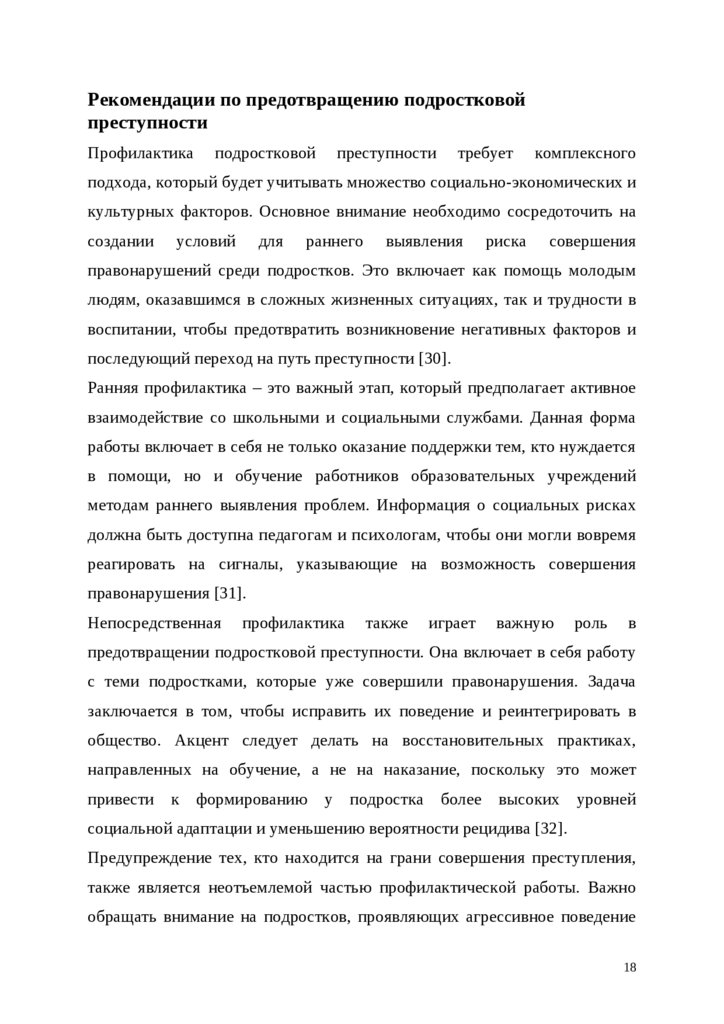 Рекомендации по предотвращению подростковой преступности

Профилактика подростковой преступности требует комплексного подхода, который будет учитывать множество социально-экономических и культурных факторов. Основное внимание необходимо сосредоточить на создании условий для раннего выявления риска совершения правонарушений среди подростков. Это включает как помощь молодым людям, оказавшимся в сложных жизненных ситуациях, так и трудности в воспитании, чтобы предотвратить возникновение негативных факторов и последующий переход на путь преступности [30].

Ранняя профилактика – это важный этап, который предполагает активное взаимодействие со школьными и социальными службами. Данная форма работы включает в себя не только оказание поддержки тем, кто нуждается в помощи, но и обучение работников образовательных учреждений методам раннего выявления проблем. Информация о социальных рисках должна быть доступна педагогам и психологам, чтобы они могли вовремя реагировать на сигналы, указывающие на возможность совершения правонарушения [31].

Непосредственная профилактика также играет важную роль в предотвращении подростковой преступности. Она включает в себя работу с теми подростками, которые уже совершили правонарушения. Задача заключается в том, чтобы исправить их поведение и реинтегрировать в общество. Акцент следует делать на восстановительных практиках, направленных на обучение, а не на наказание, поскольку это может привести к формированию у подростка более высоких уровней социальной адаптации и уменьшению вероятности рецидива [32].

Предупреждение тех, кто находится на грани совершения преступления, также является неотъемлемой частью профилактической работы. Важно обращать внимание на подростков, проявляющих агрессивное поведение

18